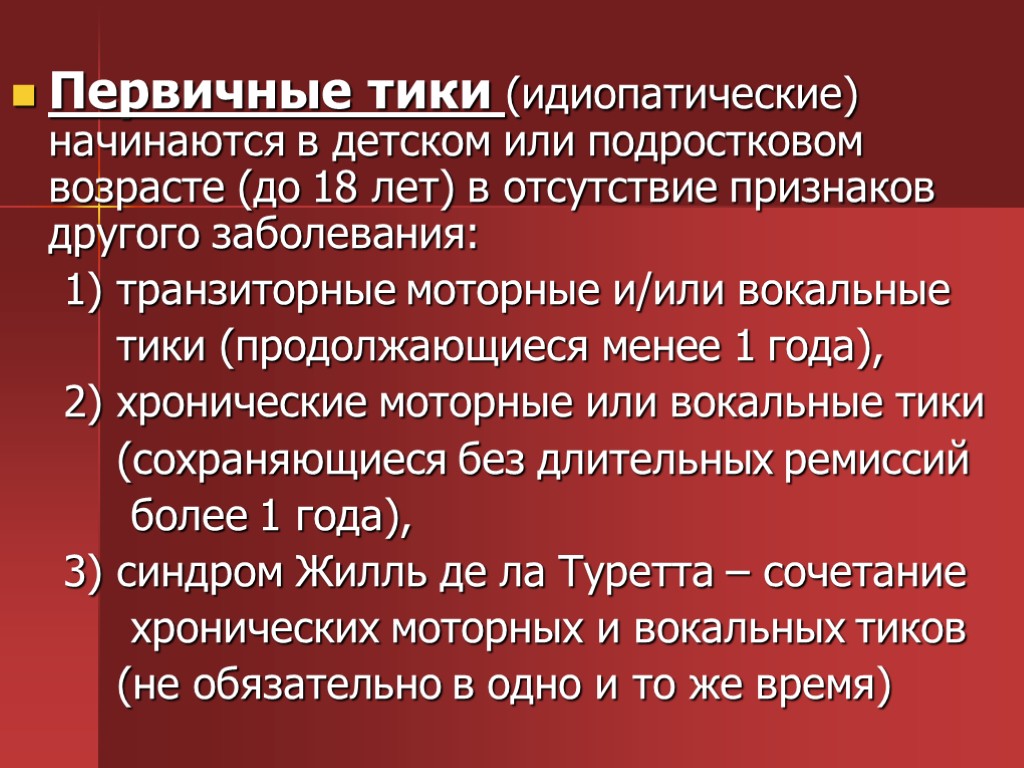 • Первичные тики (идиопатические) начинаются в детском или подростковом возрасте (до 18 лет) в отсутствие признаков другого заболевания:

1) транзиторные моторные и/или вокальные тики (продолжающиеся менее 1 года),

2) хронические моторные или вокальные тики (сохраняющиеся без длительных ремиссий более 1 года),

3) синдром Жилль де ла Туретта – сочетание хронических моторных и вокальных тиков (не обязательно в одно и то же время)